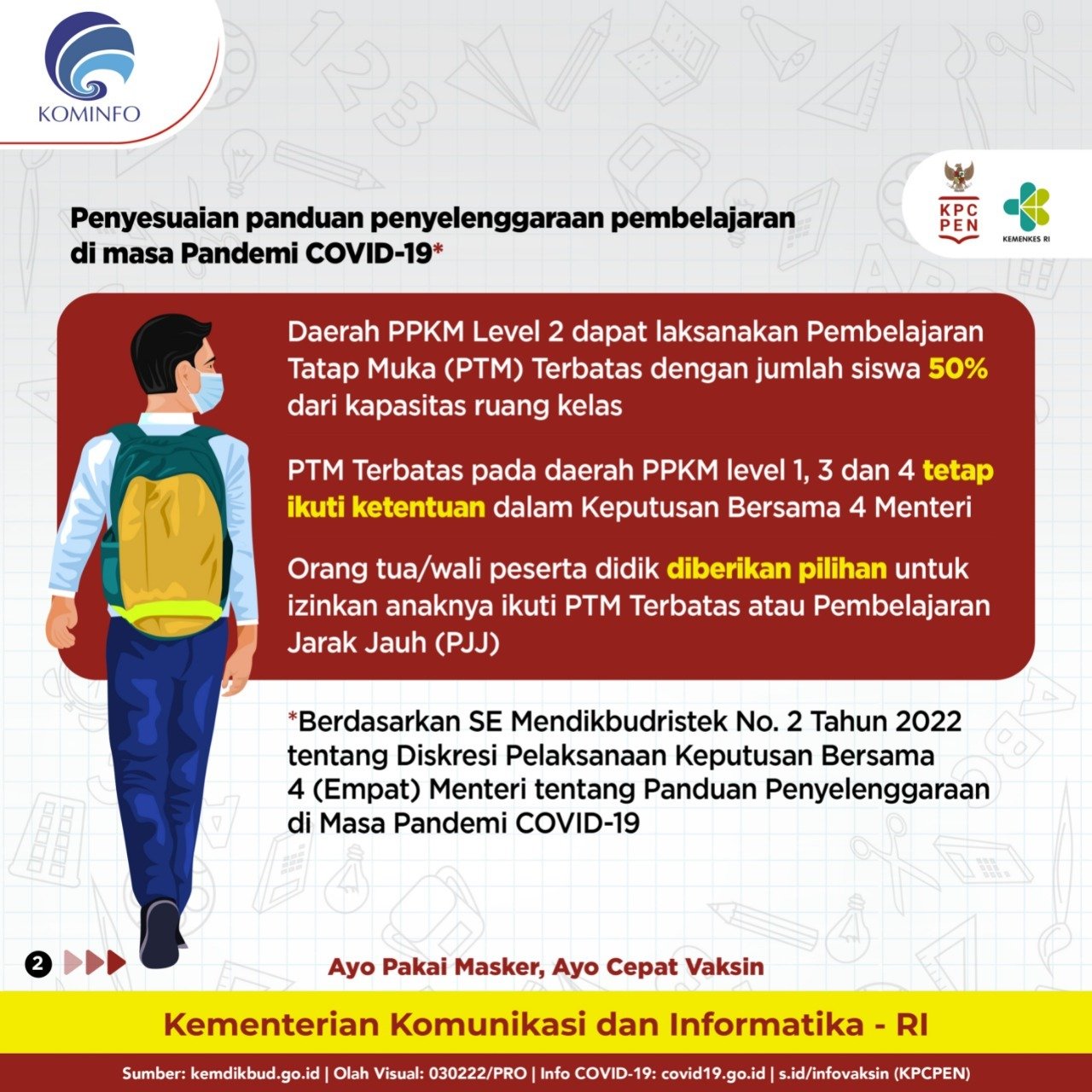 KOMINFO

KPC PEN

KEMENKES RI

Penyesuaian panduan penyelenggaraan pembelajaran di masa Pandemi COVID-19*

Daerah PPKM Level 2 dapat laksanakan Pembelajaran Tatap Muka (PTM) Terbatas dengan jumlah siswa 50% dari kapasitas ruang kelas

PTM Terbatas pada daerah PPKM level 1, 3 dan 4 tetap ikuti ketentuan dalam Keputusan Bersama 4 Menteri

Orang tua/wali peserta didik diberikan pilihan untuk izinkan anaknya ikuti PTM Terbatas atau Pembelajaran Jarak Jauh (PJJ)

*Berdasarkan SE Mendikbudristek No. 2 Tahun 2022 tentang Diskresi Pelaksanaan Keputusan Bersama 4 (Empat) Menteri tentang Panduan Penyelenggaraan di Masa Pandemi COVID-19

2

Ayo Pakai Masker, Ayo Cepat Vaksin

Kementerian Komunikasi dan Informatika - RI

Sumber: kemdikbud.go.id | Olah Visual: 030222/PRO | Info COVID-19: covid19.go.id | s.id/infovaksin (KPCPEN)